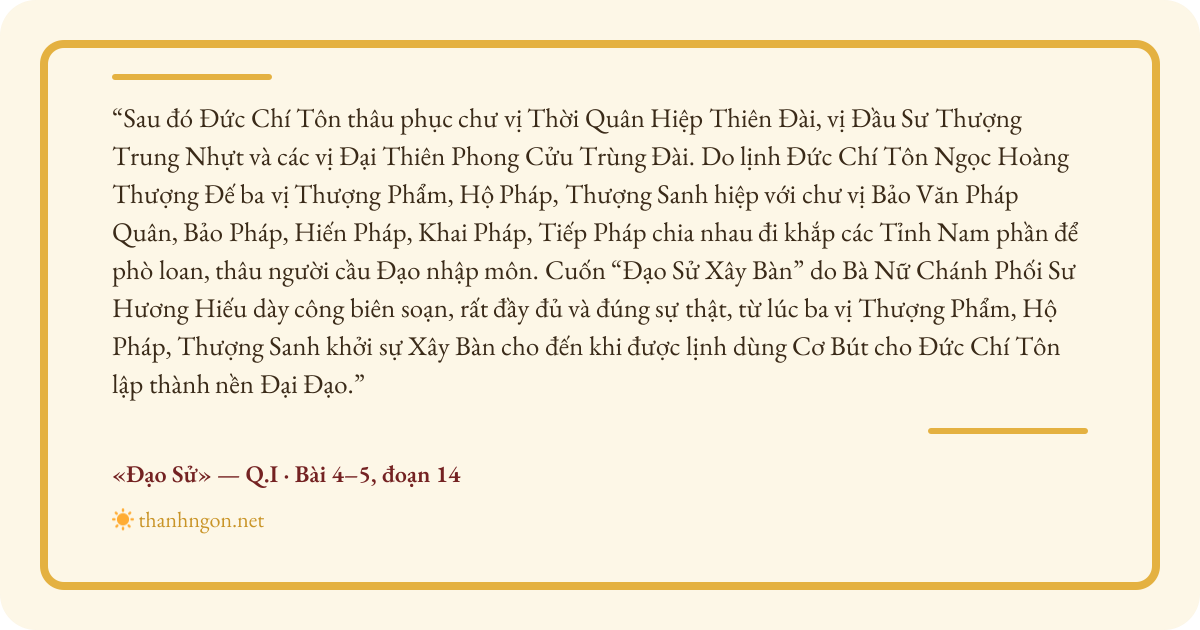 "Sau đó Đức Chí Tôn thâu phục chư vị Thời Quân Hiệp Thiên Đài, vị Đầu Sư Thượng Trung Nhựt và các vị Đại Thiên Phong Cửu Trùng Đài. Do lịnh Đức Chí Tôn Ngọc Hoàng Thượng Đế ba vị Thượng Phẩm, Hộ Pháp, Thượng Sanh hiệp với chư vị Bảo Văn Pháp Quân, Bảo Pháp, Hiến Pháp, Khai Pháp, Tiếp Pháp chia nhau đi khắp các Tỉnh Nam phần để phò loan, thâu người cầu Đạo nhập môn. Cuốn "Đạo Sử Xây Bàn" do Bà Nữ Chánh Phối Sư Hương Hiếu dày công biên soạn, rất đầy đủ và đúng sự thật, từ lúc ba vị Thượng Phẩm, Hộ Pháp, Thượng Sanh khởi sự Xây Bàn cho đến khi được lịnh dùng Cơ Bút cho Đức Chí Tôn lập thành nền Đại Đạo."

«Đạo Sử» — Q.I · Bài 4–5, đoạn 14

thanhngon.net